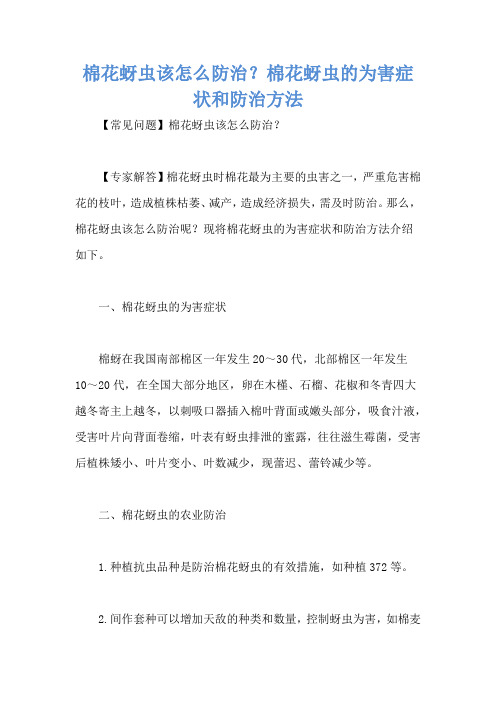 棉花蚜虫该怎么防治？棉花蚜虫的为害症状和防治方法

【常见问题】棉花蚜虫该怎么防治？

【专家解答】棉花蚜虫时棉花最为主要的虫害之一，严重危害棉花的枝叶，造成植株枯萎、减产，造成经济损失，需及时防治。那么，棉花蚜虫该怎么防治呢？现将棉花蚜虫的为害症状和防治方法介绍如下。

一、棉花蚜虫的为害症状

棉蚜在我国南部棉区一年发生20～30代，北部棉区一年发生10～20代，在全国大部分地区，卵在木槿、石榴、花椒和冬青四大越冬寄主上越冬，以刺吸口器插入棉叶背面或嫩头部分，吸食汁液，受害叶片向背面卷缩，叶表有蚜虫排泄的蜜露，往往滋生霉菌，受害后植株矮小、叶片变小、叶数减少，现蕾迟、蕾铃减少等。

二、棉花蚜虫的农业防治

1.种植抗虫品种是防治棉花蚜虫的有效措施，如种植372等。

2.间作套种可以增加天敌的种类和数量，控制蚜虫为害，如棉麦